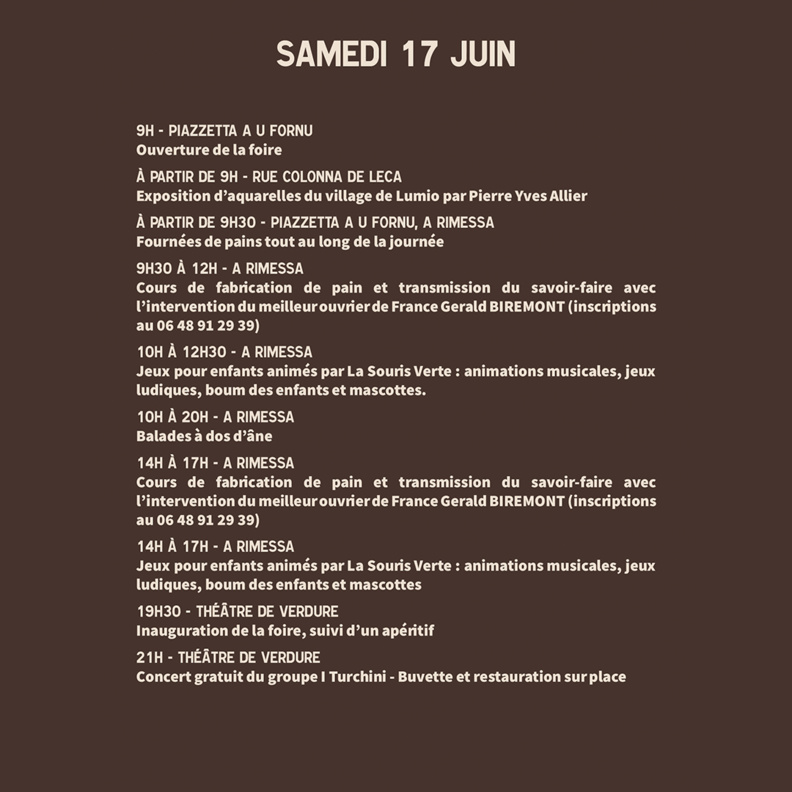 SAMEDI 17 JUIN

9H - PIAZZETTA A U FORNU
Ouverture de la foire

À PARTIR DE 9H - RUE COLONNA DE LECA
Exposition d'aquarelles du village de Lumio par Pierre Yves Allier

À PARTIR DE 9H30 - PIAZZETTA A U FORNU, A RIMESSA
Fournées de pains tout au long de la journée

9H30 À 12H - A RIMESSA
Cours de fabrication de pain et transmission du savoir-faire avec l'intervention du meilleur ouvrier de France Gerald BIREMONT (inscriptions au 06 48 91 29 39)

10H À 12H30 - A RIMESSA
Jeux pour enfants animés par La Souris Verte : animations musicales, jeux ludiques, boum des enfants et mascottes.

10H À 20H - A RIMESSA
Balades à dos d'âne

14H À 17H - A RIMESSA
Cours de fabrication de pain et transmission du savoir-faire avec l'intervention du meilleur ouvrier de France Gerald BIREMONT (inscriptions au 06 48 91 29 39)

14H À 17H - A RIMESSA
Jeux pour enfants animés par La Souris Verte : animations musicales, jeux ludiques, boum des enfants et mascottes

19H30 - THÉÂTRE DE VERDURE
Inauguration de la foire, suivi d'un apéritif

21H - THÉÂTRE DE VERDURE
Concert gratuit du groupe I Turchini - Buvette et restauration sur place